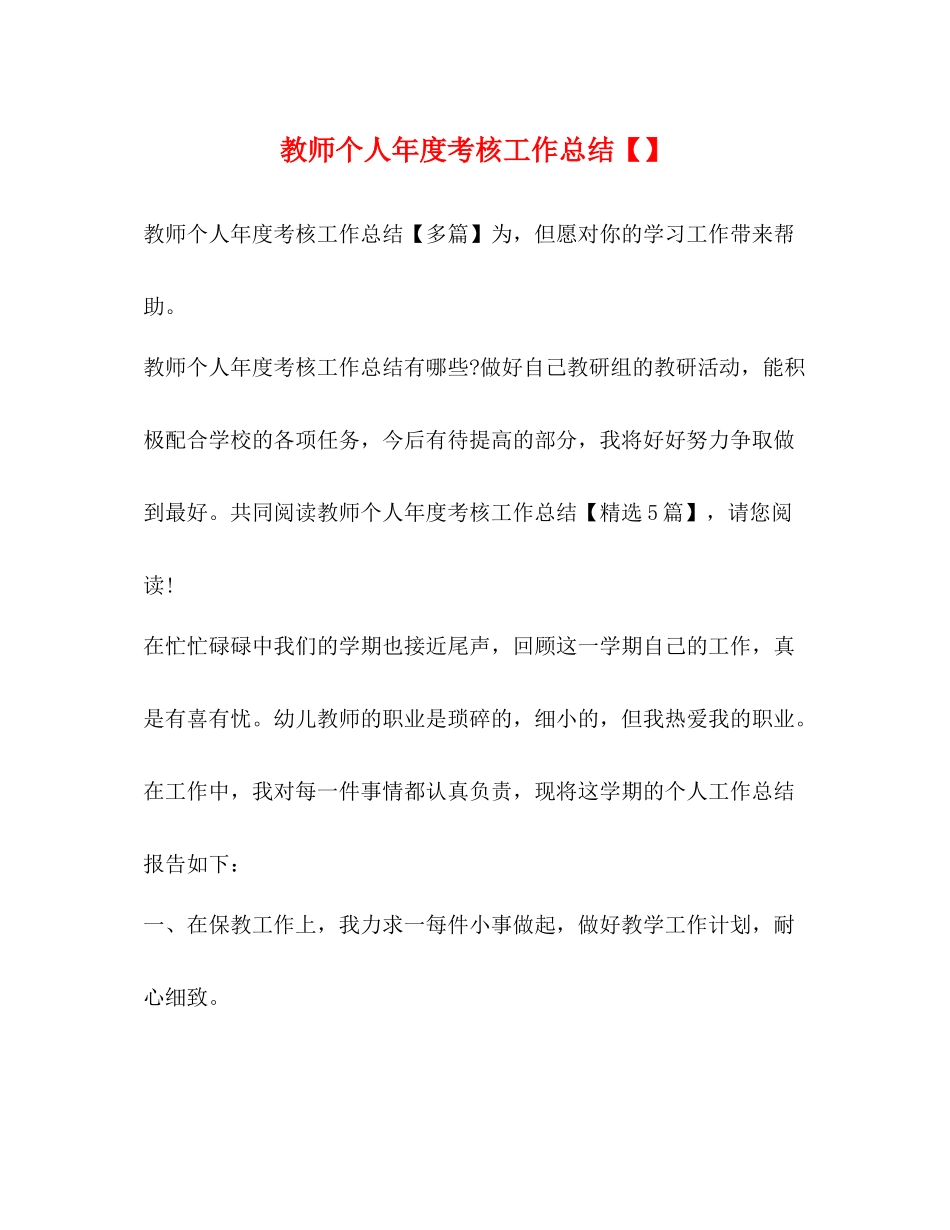 教师个人年度考核工作总结【】

教师个人年度考核工作总结【多篇】为，但愿对你的学习工作带来帮助。

教师个人年度考核工作总结有哪些?做好自己教研组的教研活动，能积极配合学校的各项任务，今后有待提高的部分，我将好好努力争取做到最好。共同阅读教师个人年度考核工作总结【精选5篇】，请您阅读!

在忙忙碌碌中我们的学期也接近尾声，回顾这一学期自己的工作，真是有喜有忧。幼儿教师的职业是琐碎的，细小的，但我热爱我的职业。在工作中，我对每一件事情都认真负责，现将这学期的个人工作总结报告如下：

一、在保教工作上，我力求一每件小事做起，做好教学工作计划，耐心细致。